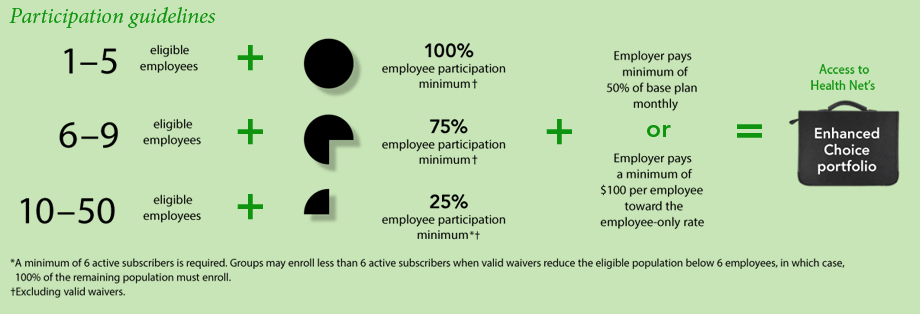 Participation guidelines

1–5 eligible employees + 100% employee participation minimum†

6–9 eligible employees + 75% employee participation minimum†

10–50 eligible employees + 25% employee participation minimum*†

+

Employer pays minimum of 50% of base plan monthly

or

Employer pays a minimum of $100 per employee toward the employee-only rate

=

Access to Health Net's

Enhanced Choice portfolio

*A minimum of 6 active subscribers is required. Groups may enroll less than 6 active subscribers when valid waivers reduce the eligible population below 6 employees, in which case, 100% of the remaining population must enroll.
†Excluding valid waivers.